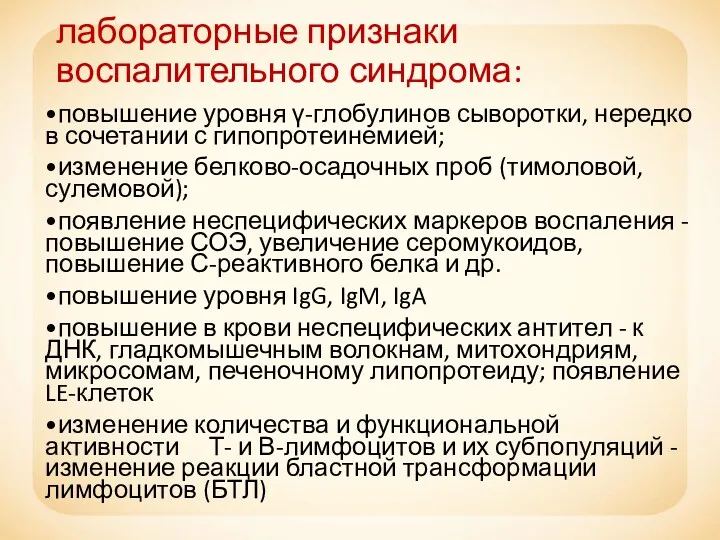 лабораторные признаки воспалительного синдрома:

•повышение уровня γ-глобулинов сыворотки, нередко в сочетании с гипопротеинемией;

•изменение белково-осадочных проб (тимоловой, сулемовой);

•появление неспецифических маркеров воспаления - повышение СОЭ, увеличение серомукоидов, повышение С-реактивного белка и др.

•повышение уровня IgG, IgM, IgA

•повышение в крови неспецифических антител - к ДНК, гладкомышечным волокнам, митохондриям, микросомам, печеночному липопротеиду; появление LE-клеток

•изменение количества и функциональной активности Т- и В-лимфоцитов и их субпопуляций - изменение реакции бластной трансформации лимфоцитов (БТЛ)